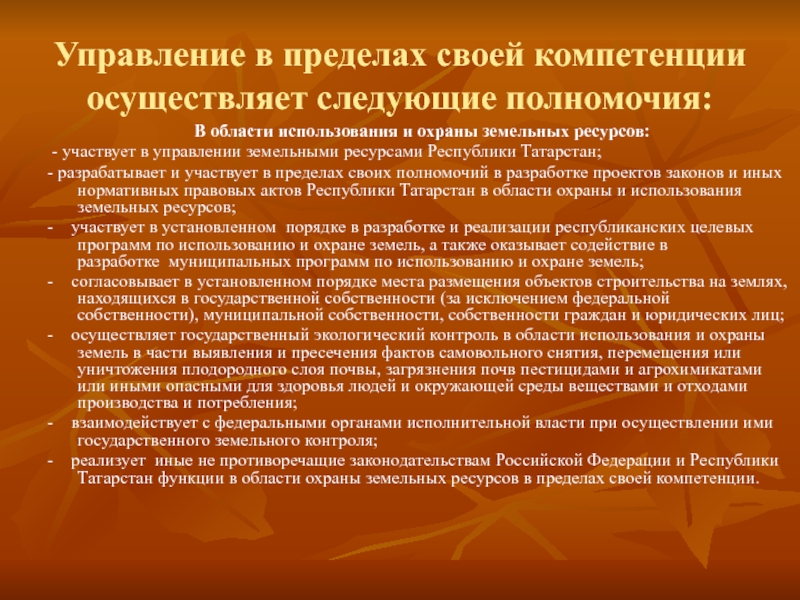 Управление в пределах своей компетенции осуществляет следующие полномочия:

В области использования и охраны земельных ресурсов:

- участвует в управлении земельными ресурсами Республики Татарстан;

- разрабатывает и участвует в пределах своих полномочий в разработке проектов законов и иных нормативных правовых актов Республики Татарстан в области охраны и использования земельных ресурсов;

- участвует в установленном порядке в разработке и реализации республиканских целевых программ по использованию и охране земель, а также оказывает содействие в разработке муниципальных программ по использованию и охране земель;

- согласовывает в установленном порядке места размещения объектов строительства на землях, находящихся в государственной собственности (за исключением федеральной собственности), муниципальной собственности, собственности граждан и юридических лиц;

- осуществляет государственный экологический контроль в области использования и охраны земель в части выявления и пресечения фактов самовольного снятия, перемещения или уничтожения плодородного слоя почвы, загрязнения почв пестицидами и агрохимикатами или иными опасными для здоровья людей и окружающей среды веществами и отходами производства и потребления;

- взаимодействует с федеральными органами исполнительной власти при осуществлении ими государственного земельного контроля;

- реализует иные не противоречащие законодательствам Российской Федерации и Республики Татарстан функции в области охраны земельных ресурсов в пределах своей компетенции.